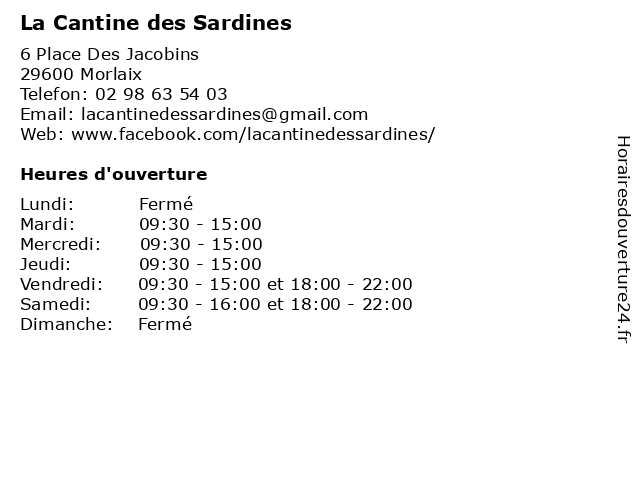 La Cantine des Sardines

6 Place Des Jacobins
29600 Morlaix
Telefon: 02 98 63 54 03
Email: lacantinedessardines@gmail.com
Web: www.facebook.com/lacantinedessardines/

Heures d'ouverture

| | |
|---|---|
| Lundi: | Fermé |
| Mardi: | 09:30 - 15:00 |
| Mercredi: | 09:30 - 15:00 |
| Jeudi: | 09:30 - 15:00 |
| Vendredi: | 09:30 - 15:00 et 18:00 - 22:00 |
| Samedi: | 09:30 - 16:00 et 18:00 - 22:00 |
| Dimanche: | Fermé |

Horairesdouverture24.fr